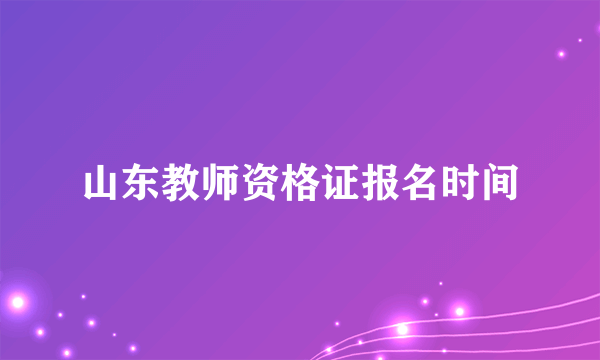 山东教师资格证报名时间